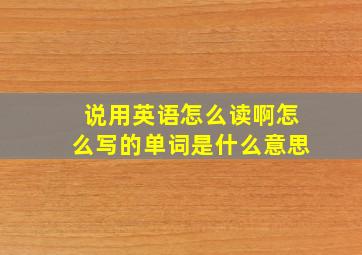 说用英语怎么读啊怎么写的单词是什么意思